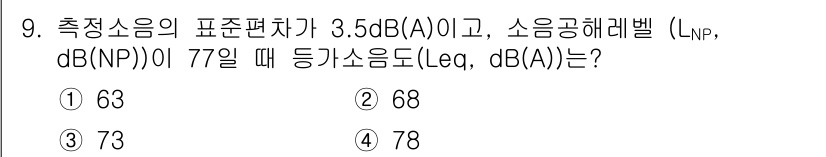 9. 측정소음의 표준편차가 3.5dB(A)이고, 소음공해레벨 ($L_{NP}$, dB(NP))이 77일 때 등가소음도(Leq, dB(A))는?

① 63
② 68
③ 73
④ 78